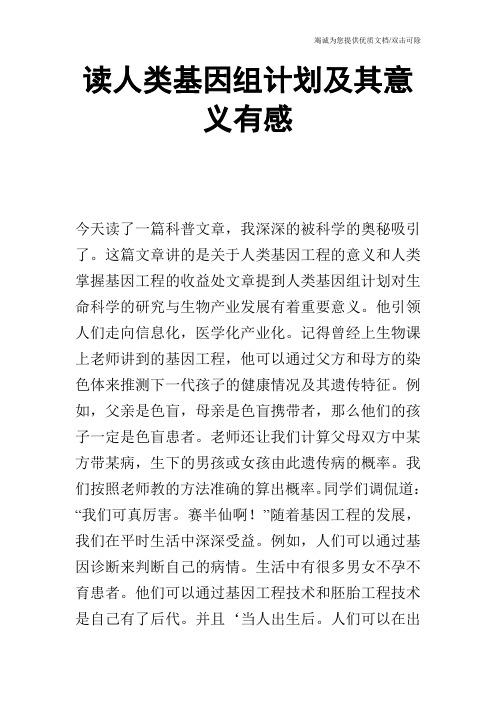 竭诚为您提供优质文档/双击可除

读人类基因组计划及其意义有感

今天读了一篇科普文章，我深深的被科学的奥秘吸引了。这篇文章讲的是关于人类基因工程的意义和人类掌握基因工程的收益处文章提到人类基因组计划对生命科学的研究与生物产业发展有着重要意义。他引领人们走向信息化，医学化产业化。记得曾经上生物课上老师讲到的基因工程，他可以通过父方和母方的染色体来推测下一代孩子的健康情况及其遗传特征。例如，父亲是色盲，母亲是色盲携带者，那么他们的孩子一定是色盲患者。老师还让我们计算父母双方中某方带某病，生下的男孩或女孩由此遗传病的概率。我们按照老师教的方法准确的算出概率。同学们调侃道：“我们可真厉害。赛半仙啊！”随着基因工程的发展，我们在平时生活中深深受益。例如，人们可以通过基因诊断来判断自己的病情。生活中有很多男女不孕不育患者。他们可以通过基因工程技术和胚胎工程技术是自己有了后代。并且‘当人出生后。人们可以在出